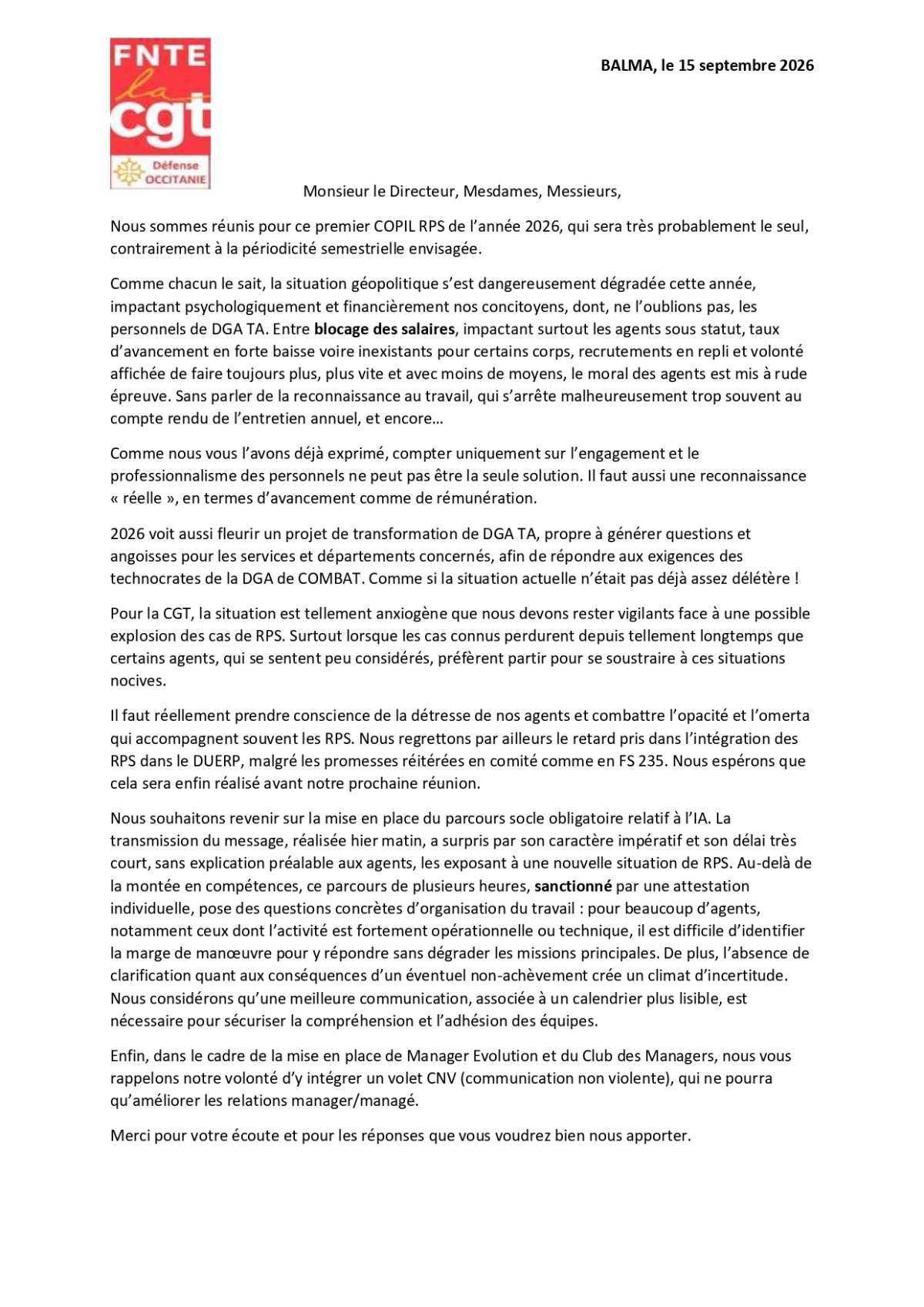 FNTE
la
cgt
Défense
OCCITANIE

BALMA, le 15 septembre 2026

Monsieur le Directeur, Mesdames, Messieurs,

Nous sommes réunis pour ce premier COPIL RPS de l'année 2026, qui sera très probablement le seul, contrairement à la périodicité semestrielle envisagée.

Comme chacun le sait, la situation géopolitique s'est dangereusement dégradée cette année, impactant psychologiquement et financièrement nos concitoyens, dont, ne l'oublions pas, les personnels de DGA TA. Entre blocage des salaires, impactant surtout les agents sous statut, taux d'avancement en forte baisse voire inexistants pour certains corps, recrutements en repli et volonté affichée de faire toujours plus, plus vite et avec moins de moyens, le moral des agents est mis à rude épreuve. Sans parler de la reconnaissance au travail, qui s'arrête malheureusement trop souvent au compte rendu de l'entretien annuel, et encore…

Comme nous vous l'avons déjà exprimé, compter uniquement sur l'engagement et le professionnalisme des personnels ne peut pas être la seule solution. Il faut aussi une reconnaissance « réelle », en termes d'avancement comme de rémunération.

2026 voit aussi fleurir un projet de transformation de DGA TA, propre à générer questions et angoisses pour les services et départements concernés, afin de répondre aux exigences des technocrates de la DGA de COMBAT. Comme si la situation actuelle n'était pas déjà assez délétère !

Pour la CGT, la situation est tellement anxiogène que nous devons rester vigilants face à une possible explosion des cas de RPS. Surtout lorsque les cas connus perdurent depuis tellement longtemps que certains agents, qui se sentent peu considérés, préfèrent partir pour se soustraire à ces situations nocives.

Il faut réellement prendre conscience de la détresse de nos agents et combattre l'opacité et l'omerta qui accompagnent souvent les RPS. Nous regrettons par ailleurs le retard pris dans l'intégration des RPS dans le DUERP, malgré les promesses réitérées en comité comme en FS 235. Nous espérons que cela sera enfin réalisé avant notre prochaine réunion.

Nous souhaitons revenir sur la mise en place du parcours socle obligatoire relatif à l'IA. La transmission du message, réalisée hier matin, a surpris par son caractère impératif et son délai très court, sans explication préalable aux agents, les exposant à une nouvelle situation de RPS. Au-delà de la montée en compétences, ce parcours de plusieurs heures, sanctionné par une attestation individuelle, pose des questions concrètes d'organisation du travail : pour beaucoup d'agents, notamment ceux dont l'activité est fortement opérationnelle ou technique, il est difficile d'identifier la marge de manœuvre pour y répondre sans dégrader les missions principales. De plus, l'absence de clarification quant aux conséquences d'un éventuel non-achèvement crée un climat d'incertitude. Nous considérons qu'une meilleure communication, associée à un calendrier plus lisible, est nécessaire pour sécuriser la compréhension et l'adhésion des équipes.

Enfin, dans le cadre de la mise en place de Manager Evolution et du Club des Managers, nous vous rappelons notre volonté d'y intégrer un volet CNV (communication non violente), qui ne pourra qu'améliorer les relations manager/managé.

Merci pour votre écoute et pour les réponses que vous voudrez bien nous apporter.